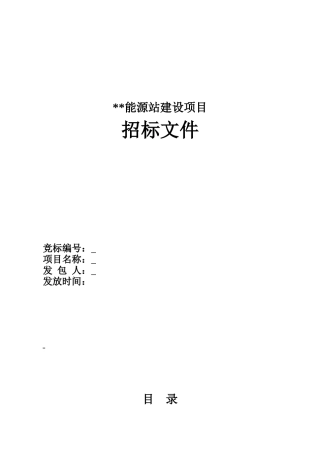 **能源站建设项目

招标文件

竞标编号：_
项目名称：_
发 包 人：_
发放时间：

目 录